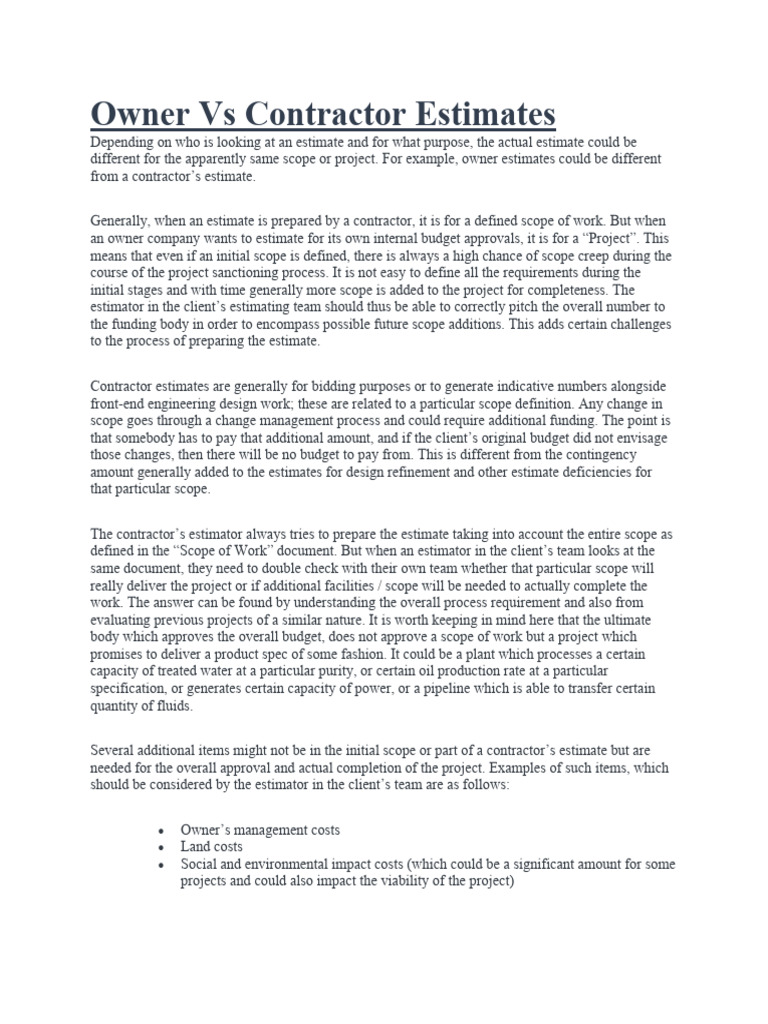 Owner Vs Contractor Estimates

Depending on who is looking at an estimate and for what purpose, the actual estimate could be different for the apparently same scope or project. For example, owner estimates could be different from a contractor's estimate.

Generally, when an estimate is prepared by a contractor, it is for a defined scope of work. But when an owner company wants to estimate for its own internal budget approvals, it is for a "Project". This means that even if an initial scope is defined, there is always a high chance of scope creep during the course of the project sanctioning process. It is not easy to define all the requirements during the initial stages and with time generally more scope is added to the project for completeness. The estimator in the client's estimating team should thus be able to correctly pitch the overall number to the funding body in order to encompass possible future scope additions. This adds certain challenges to the process of preparing the estimate.

Contractor estimates are generally for bidding purposes or to generate indicative numbers alongside front-end engineering design work; these are related to a particular scope definition. Any change in scope goes through a change management process and could require additional funding. The point is that somebody has to pay that additional amount, and if the client's original budget did not envisage those changes, then there will be no budget to pay from. This is different from the contingency amount generally added to the estimates for design refinement and other estimate deficiencies for that particular scope.

The contractor's estimator always tries to prepare the estimate taking into account the entire scope as defined in the "Scope of Work" document. But when an estimator in the client's team looks at the same document, they need to double check with their own team whether that particular scope will really deliver the project or if additional facilities / scope will be needed to actually complete the work. The answer can be found by understanding the overall process requirement and also from evaluating previous projects of a similar nature. It is worth keeping in mind here that the ultimate body which approves the overall budget, does not approve a scope of work but a project which promises to deliver a product spec of some fashion. It could be a plant which processes a certain capacity of treated water at a particular purity, or certain oil production rate at a particular specification, or generates certain capacity of power, or a pipeline which is able to transfer certain quantity of fluids.

Several additional items might not be in the initial scope or part of a contractor's estimate but are needed for the overall approval and actual completion of the project. Examples of such items, which should be considered by the estimator in the client's team are as follows:

• Owner's management costs
• Land costs
• Social and environmental impact costs (which could be a significant amount for some projects and could also impact the viability of the project)